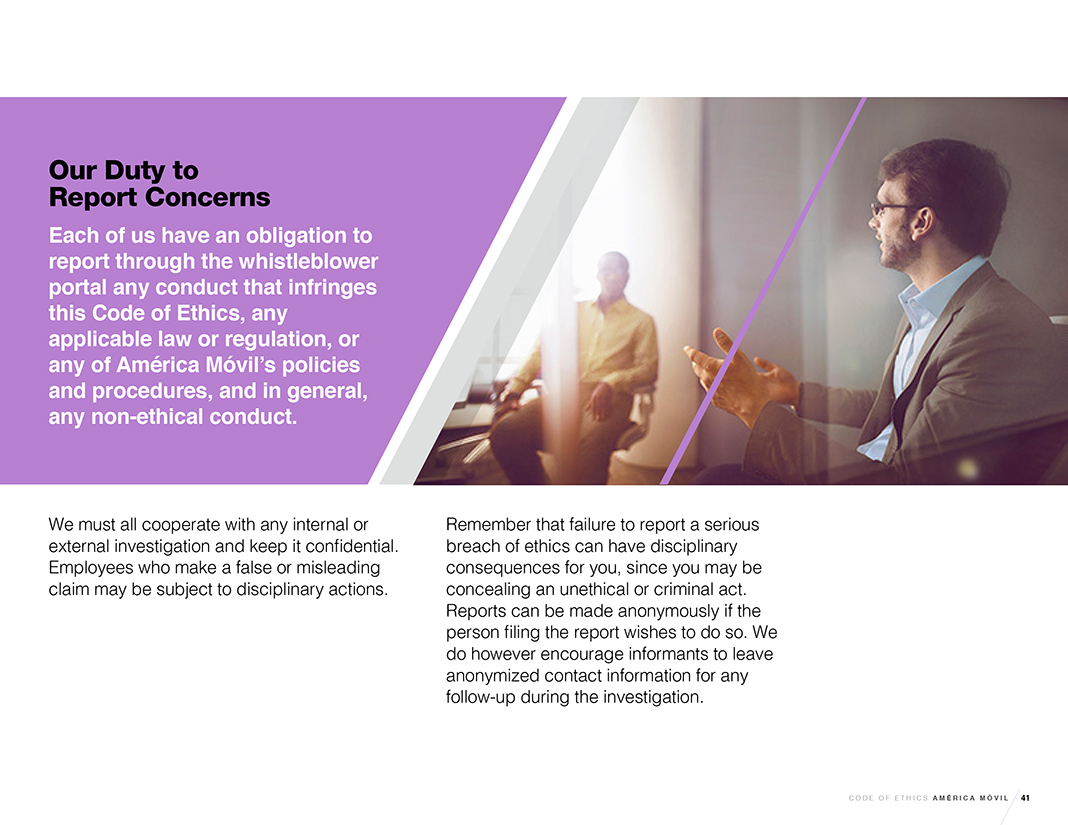 Our Duty to Report Concerns

Each of us have an obligation to report through the whistleblower portal any conduct that infringes this Code of Ethics, any applicable law or regulation, or any of América Móvil's policies and procedures, and in general, any non-ethical conduct.

We must all cooperate with any internal or external investigation and keep it confidential. Employees who make a false or misleading claim may be subject to disciplinary actions.

Remember that failure to report a serious breach of ethics can have disciplinary consequences for you, since you may be concealing an unethical or criminal act. Reports can be made anonymously if the person filing the report wishes to do so. We do however encourage informants to leave anonymized contact information for any follow-up during the investigation.

CODE OF ETHICS AMÉRICA MÓVIL 41